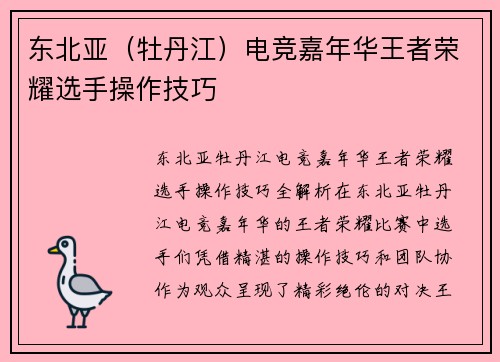 东北亚（牡丹江）电竞嘉年华王者荣耀选手操作技巧

东北亚牡丹江电竞嘉年华王者荣耀选手操作技巧全解析在东北亚牡丹江电竞嘉年华的王者荣耀比赛中选手们凭借精湛的操作技巧和团队协作为观众呈现了精彩绝伦的对决王